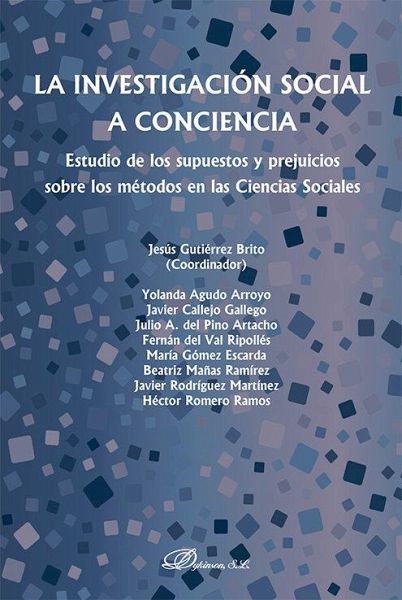 LA INVESTIGACIÓN SOCIAL
A CONCIENCIA

Estudio de los supuestos y prejuicios sobre los métodos en las Ciencias Sociales

Jesús Gutiérrez Brito
(Coordinador)

Yolanda Agudo Arroyo
Javier Callejo Gallego
Julio A. del Pino Artacho
Fernán del Val Ripollés
María Gómez Escarda
Beatriz Mañas Ramírez
Javier Rodríguez Martínez
Héctor Romero Ramos

Dykinson, S.L.